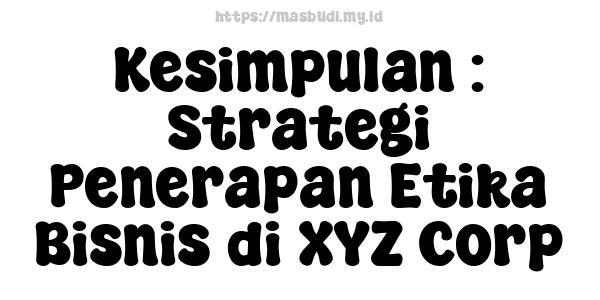 https://masbudi.my.id

Kesimpulan : Strategi Penerapan Etika Bisnis di XYZ Corp